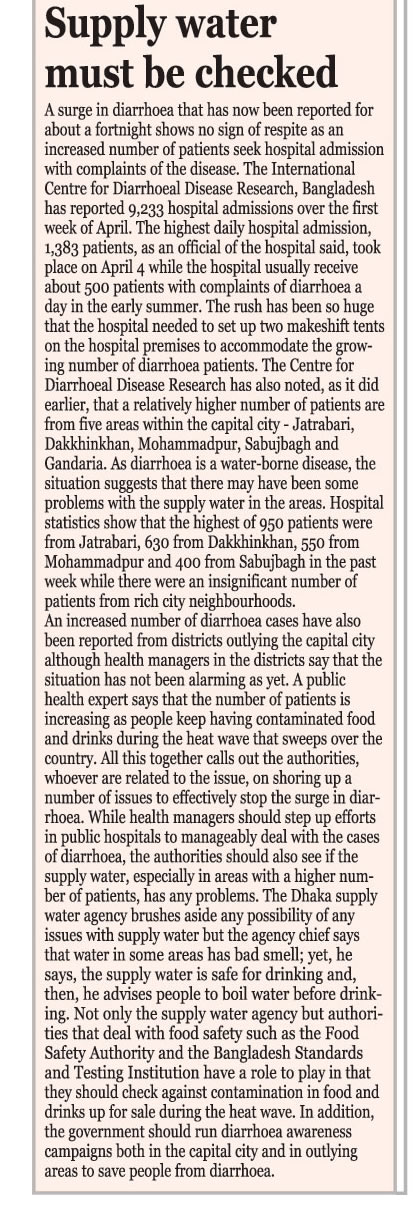 Supply water must be checked

A surge in diarrhoea that has now been reported for about a fortnight shows no sign of respite as an increased number of patients seek hospital admission with complaints of the disease. The International Centre for Diarrhoeal Disease Research, Bangladesh has reported 9,233 hospital admissions over the first week of April. The highest daily hospital admission, 1,383 patients, as an official of the hospital said, took place on April 4 while the hospital usually receive about 500 patients with complaints of diarrhoea a day in the early summer. The rush has been so huge that the hospital needed to set up two makeshift tents on the hospital premises to accommodate the growing number of diarrhoea patients. The Centre for Diarrhoeal Disease Research has also noted, as it did earlier, that a relatively higher number of patients are from five areas within the capital city - Jatrabari, Dakkhinkhan, Mohammadpur, Sabujbagh and Gandaria. As diarrhoea is a water-borne disease, the situation suggests that there may have been some problems with the supply water in the areas. Hospital statistics show that the highest of 950 patients were from Jatrabari, 630 from Dakkhinkhan, 550 from Mohammadpur and 400 from Sabujbagh in the past week while there were an insignificant number of patients from rich city neighbourhoods.
An increased number of diarrhoea cases have also been reported from districts outlying the capital city although health managers in the districts say that the situation has not been alarming as yet. A public health expert says that the number of patients is increasing as people keep having contaminated food and drinks during the heat wave that sweeps over the country. All this together calls out the authorities, whoever are related to the issue, on shoring up a number of issues to effectively stop the surge in diarrhoea. While health managers should step up efforts in public hospitals to manageably deal with the cases of diarrhoea, the authorities should also see if the supply water, especially in areas with a higher number of patients, has any problems. The Dhaka supply water agency brushes aside any possibility of any issues with supply water but the agency chief says that water in some areas has bad smell; yet, he says, the supply water is safe for drinking and, then, he advises people to boil water before drinking. Not only the supply water agency but authorities that deal with food safety such as the Food Safety Authority and the Bangladesh Standards and Testing Institution have a role to play in that they should check against contamination in food and drinks up for sale during the heat wave. In addition, the government should run diarrhoea awareness campaigns both in the capital city and in outlying areas to save people from diarrhoea.